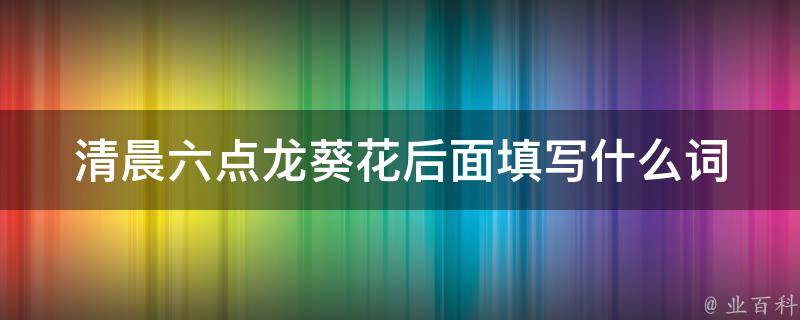 清晨六点龙葵花后面填写什么词

@ 业百科